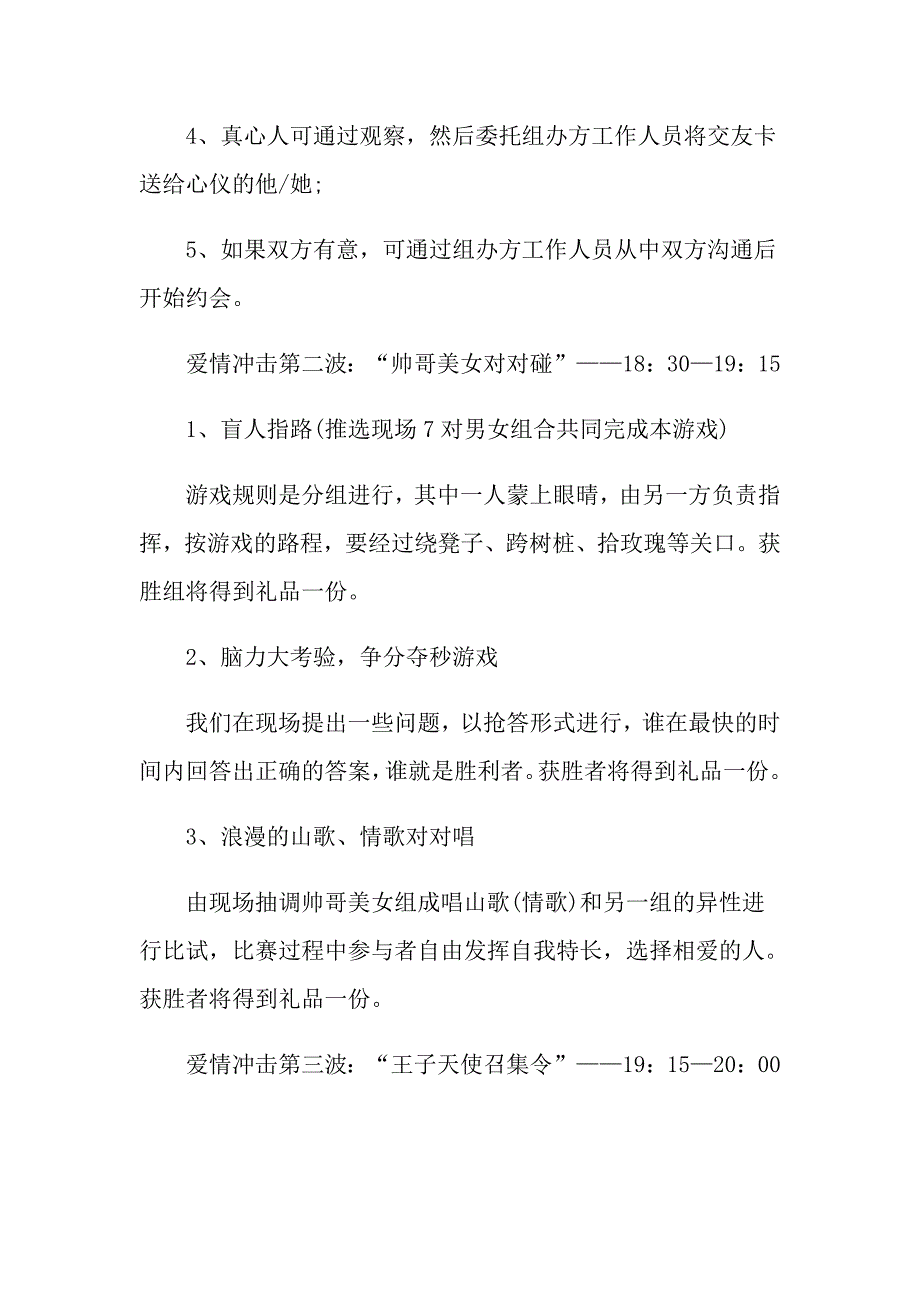 4、真心人可通过观察，然后委托组办方工作人员将交友卡送给心仪的他/她;

5、如果双方有意，可通过组办方工作人员从中双方沟通后开始约会。

爱情冲击第二波：“帅哥美女对对碰”——18：30—19：15

1、盲人指路(推选现场7对男女组合共同完成本游戏)

游戏规则是分组进行，其中一人蒙上眼睛，由另一方负责指挥，按游戏的路程，要经过绕凳子、跨树桩、拾玫瑰等关口。获胜组将得到礼品一份。

2、脑力大考验，争分夺秒游戏

我们在现场提出一些问题，以抢答形式进行，谁在最快的时间内回答出正确的答案，谁就是胜利者。获胜者将得到礼品一份。

3、浪漫的山歌、情歌对对唱

由现场抽调帅哥美女组成唱山歌(情歌)和另一组的异性进行比试，比赛过程中参与者自由发挥自我特长，选择相爱的人。获胜者将得到礼品一份。

爱情冲击第三波：“王子天使召集令”——19：15—20：00